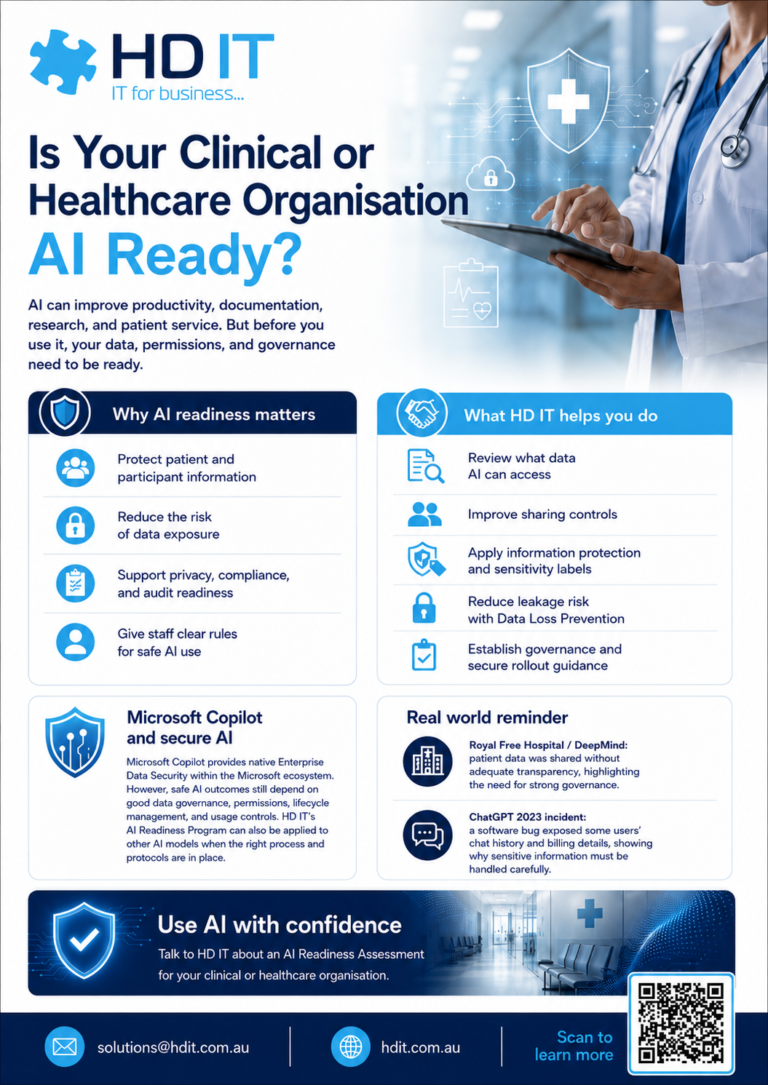 HD IT
IT for business...

Is Your Clinical or Healthcare Organisation AI Ready?

AI can improve productivity, documentation, research, and patient service. But before you use it, your data, permissions, and governance need to be ready.

Why AI readiness matters

Protect patient and participant information

Reduce the risk of data exposure

Support privacy, compliance, and audit readiness

Give staff clear rules for safe AI use

What HD IT helps you do

Review what data AI can access

Improve sharing controls

Apply information protection and sensitivity labels

Reduce leakage risk with Data Loss Prevention

Establish governance and secure rollout guidance

Microsoft Copilot and secure AI

Microsoft Copilot provides native Enterprise Data Security within the Microsoft ecosystem. However, safe AI outcomes still depend on good data governance, permissions, lifecycle management, and usage controls. HD IT's AI Readiness Program can also be applied to other AI models when the right process and protocols are in place.

Real world reminder

Royal Free Hospital / DeepMind: patient data was shared without adequate transparency, highlighting the need for strong governance.

ChatGPT 2023 incident: a software bug exposed some users' chat history and billing details, showing why sensitive information must be handled carefully.

Use AI with confidence

Talk to HD IT about an AI Readiness Assessment for your clinical or healthcare organisation.

solutions@hdit.com.au

hdit.com.au

Scan to learn more